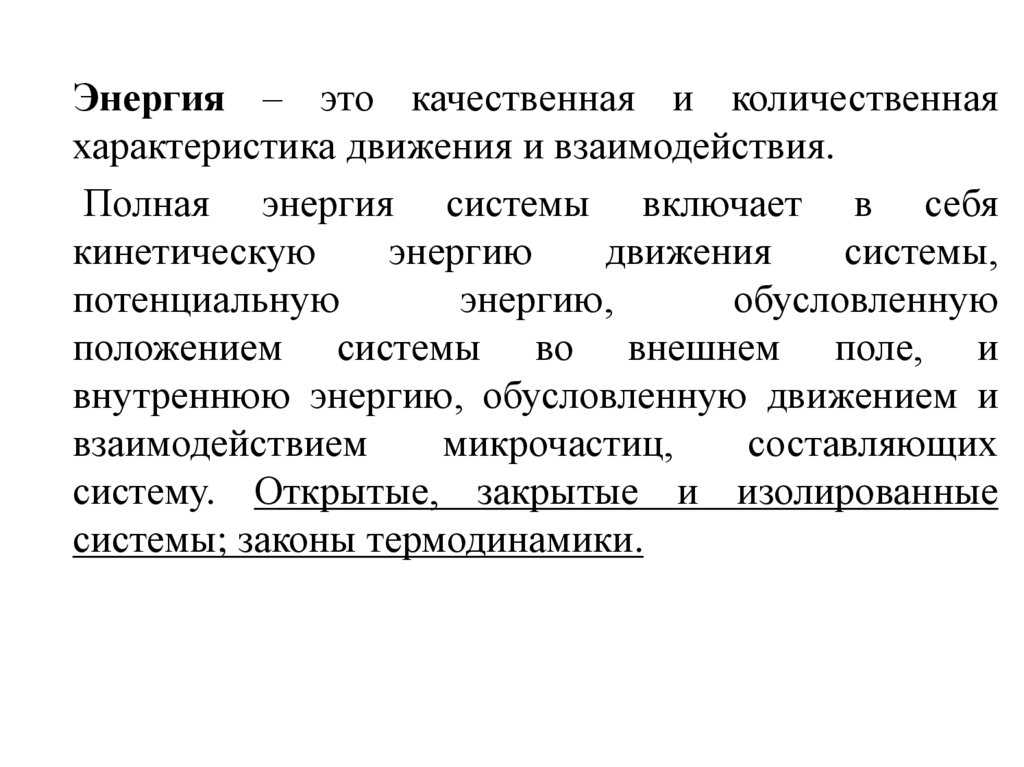 Энергия – это качественная и количественная характеристика движения и взаимодействия.

Полная энергия системы включает в себя кинетическую энергию движения системы, потенциальную энергию, обусловленную положением системы во внешнем поле, и внутреннюю энергию, обусловленную движением и взаимодействием микрочастиц, составляющих систему. Открытые, закрытые и изолированные системы; законы термодинамики.